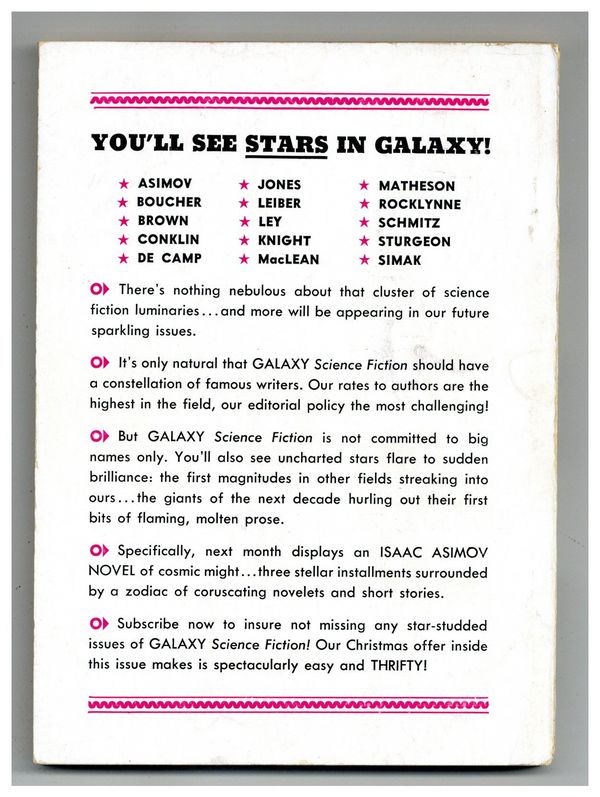 YOU'LL SEE STARS IN GALAXY!

★ ASIMOV
★ BOUCHER
★ BROWN
★ CONKLIN
★ DE CAMP

★ JONES
★ LEIBER
★ LEY
★ KNIGHT
★ MacLEAN

★ MATHESON
★ ROCKLYNNE
★ SCHMITZ
★ STURGEON
★ SIMAK

There's nothing nebulous about that cluster of science fiction luminaries...and more will be appearing in our future sparkling issues.

It's only natural that GALAXY Science Fiction should have a constellation of famous writers. Our rates to authors are the highest in the field, our editorial policy the most challenging!

But GALAXY Science Fiction is not committed to big names only. You'll also see uncharted stars flare to sudden brilliance: the first magnitudes in other fields streaking into ours...the giants of the next decade hurling out their first bits of flaming, molten prose.

Specifically, next month displays an ISAAC ASIMOV NOVEL of cosmic might...three stellar installments surrounded by a zodiac of coruscating novelets and short stories.

Subscribe now to insure not missing any star-studded issues of GALAXY Science Fiction! Our Christmas offer inside this issue makes is spectacularly easy and THRIFTY!